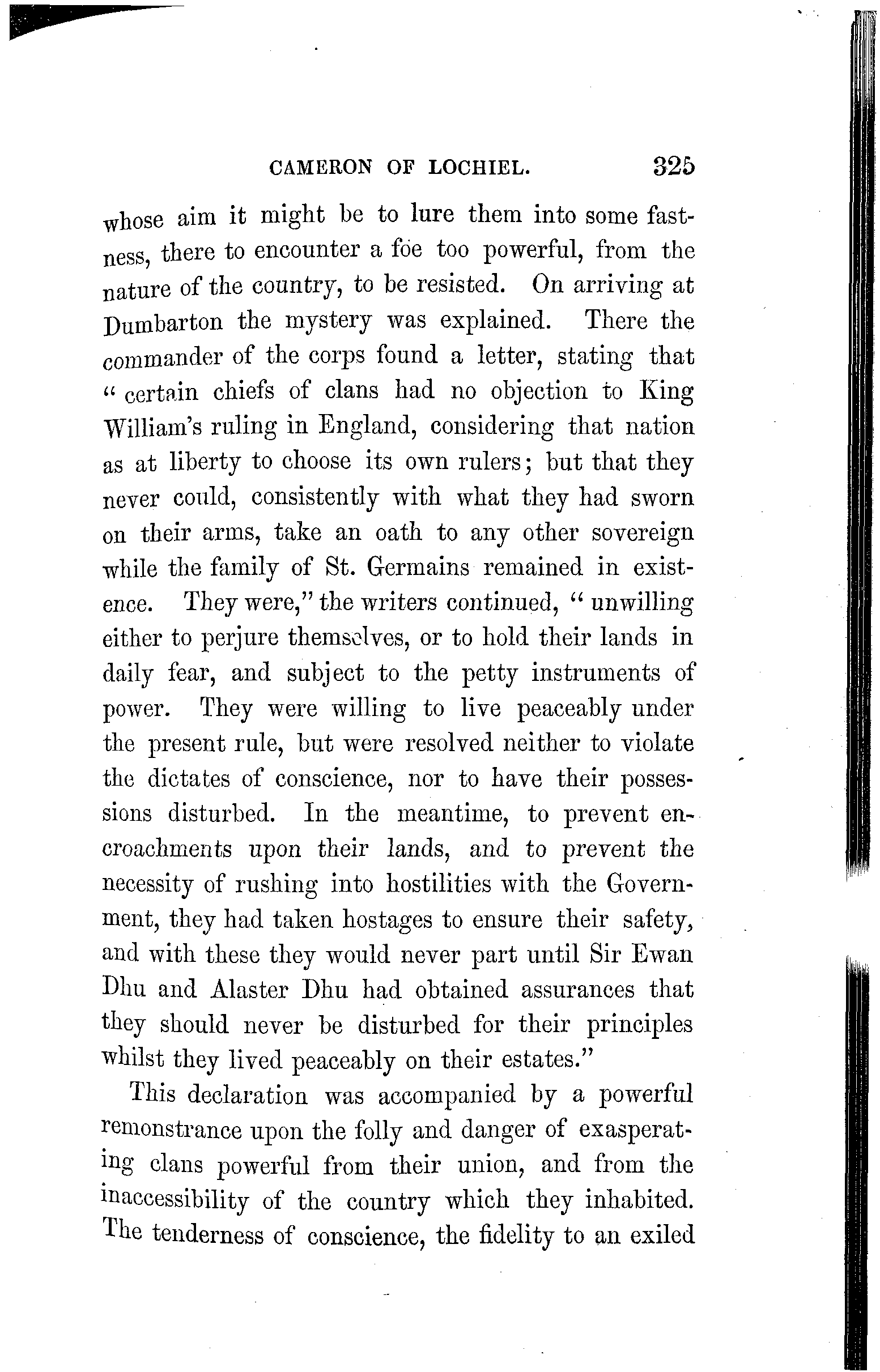 CAMERON OF LOCHIEL. 325

whose aim it might be to lure them into some fastness, there to encounter a foe too powerful, from the nature of the country, to be resisted. On arriving at Dumbarton the mystery was explained. There the commander of the corps found a letter, stating that "certain chiefs of clans had no objection to King William's ruling in England, considering that nation as at liberty to choose its own rulers; but that they never could, consistently with what they had sworn on their arms, take an oath to any other sovereign while the family of St. Germains remained in existence. They were," the writers continued, "unwilling either to perjure themselves, or to hold their lands in daily fear, and subject to the petty instruments of power. They were willing to live peaceably under the present rule, but were resolved neither to violate the dictates of conscience, nor to have their possessions disturbed. In the meantime, to prevent encroachments upon their lands, and to prevent the necessity of rushing into hostilities with the Government, they had taken hostages to ensure their safety, and with these they would never part until Sir Ewan Dhu and Alaster Dhu had obtained assurances that they should never be disturbed for their principles whilst they lived peaceably on their estates."

This declaration was accompanied by a powerful remonstrance upon the folly and danger of exasperating clans powerful from their union, and from the inaccessibility of the country which they inhabited. The tenderness of conscience, the fidelity to an exiled